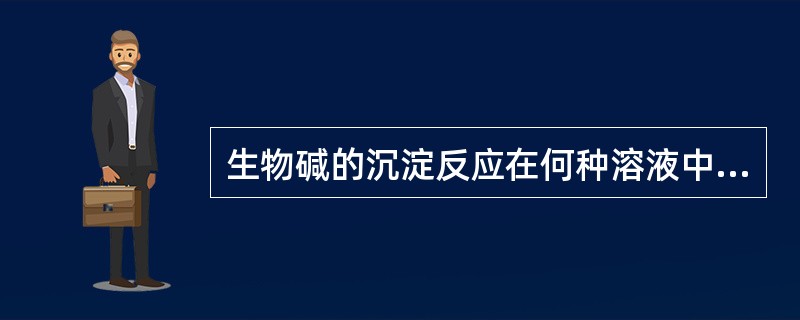 生物碱的沉淀反应在何种溶液中...